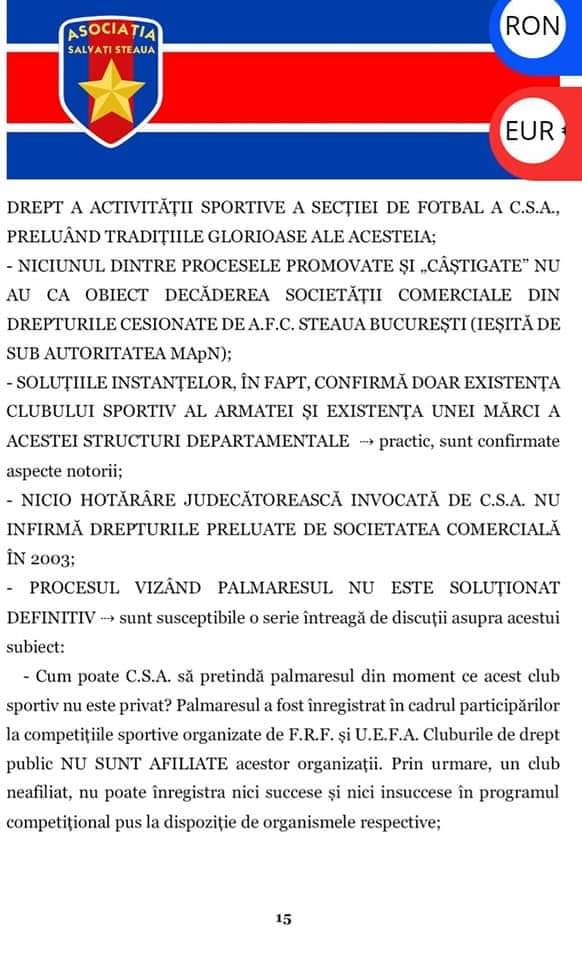 ASOCIAȚIA
SALVAȚI STEAUA

RON

EUR

DREPT A ACTIVITĂȚII SPORTIVE A SECȚIEI DE FOTBAL A C.S.A., PRELUÂND TRADIȚIILE GLORIOASE ALE ACESTEIA;

- NICIUNUL DINTRE PROCESELE PROMOVATE ȘI „CÂȘTIGATE" NU AU CA OBIECT DECĂDEREA SOCIETĂȚII COMERCIALE DIN DREPTURILE CESIONATE DE A.F.C. STEAUA BUCUREȘTI (IEȘITĂ DE SUB AUTORITATEA MApN);

- SOLUȚIILE INSTANȚELOR, ÎN FAPT, CONFIRMĂ DOAR EXISTENȚA CLUBULUI SPORTIV AL ARMATEI ȘI EXISTENȚA UNEI MĂRCI A ACESTEI STRUCTURI DEPARTAMENTALE → practic, sunt confirmate aspecte notorii;

- NICIO HOTĂRÂRE JUDECĂTOREASCĂ INVOCATĂ DE C.S.A. NU INFIRMĂ DREPTURILE PRELUATE DE SOCIETATEA COMERCIALĂ ÎN 2003;

- PROCESUL VIZÂND PALMARESUL NU ESTE SOLUȚIONAT DEFINITIV → sunt susceptibile o serie întreagă de discuții asupra acestui subiect:

- Cum poate C.S.A. să pretindă palmaresul din moment ce acest club sportiv nu este privat? Palmaresul a fost înregistrat în cadrul participărilor la competițiile sportive organizate de F.R.F. și U.E.F.A. Cluburile de drept public NU SUNT AFILIATE acestor organizații. Prin urmare, un club neafiliat, nu poate înregistra nici succese și nici insuccese în programul competițional pus la dispoziție de organismele respective;

15